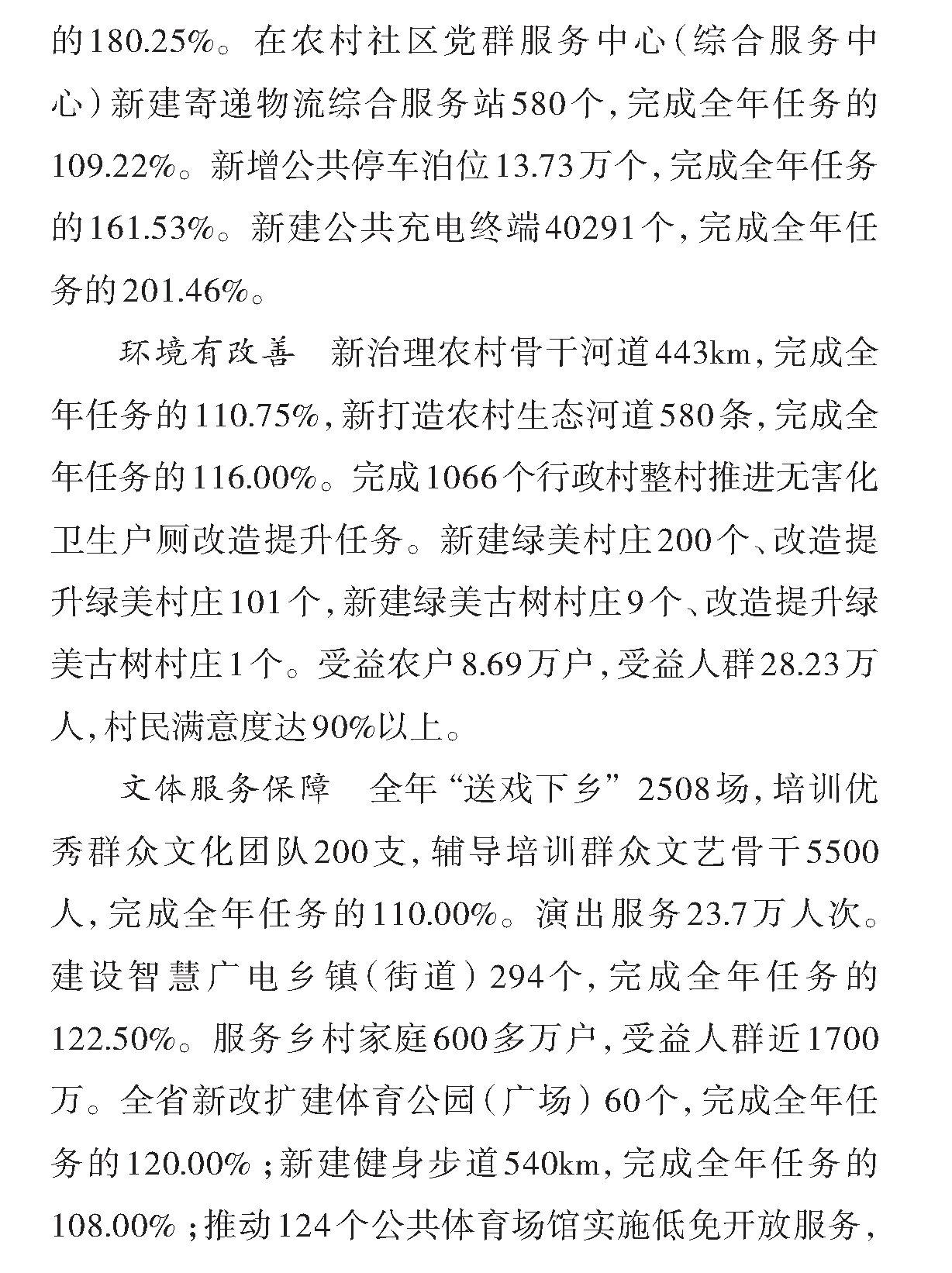 的180.25%。在农村社区党群服务中心（综合服务中心）新建寄递物流综合服务站580个，完成全年任务的109.22%。新增公共停车泊位13.73万个，完成全年任务的161.53%。新建公共充电终端40291个，完成全年任务的201.46%。

环境有改善　新治理农村骨干河道443km，完成全年任务的110.75%，新打造农村生态河道580条，完成全年任务的116.00%。完成1066个行政村整村推进无害化卫生户厕改造提升任务。新建绿美村庄200个、改造提升绿美村庄101个，新建绿美古树村庄9个、改造提升绿美古树村庄1个。受益农户8.69万户，受益人群28.23万人，村民满意度达90%以上。

文体服务保障　全年“送戏下乡”2508场，培训优秀群众文化团队200支，辅导培训群众文艺骨干5500人，完成全年任务的110.00%。演出服务23.7万人次。建设智慧广电乡镇（街道）294个，完成全年任务的122.50%。服务乡村家庭600多万户，受益人群近1700万。全省新改扩建体育公园（广场）60个，完成全年任务的120.00%；新建健身步道540km，完成全年任务的108.00%；推动124个公共体育场馆实施低免开放服务，